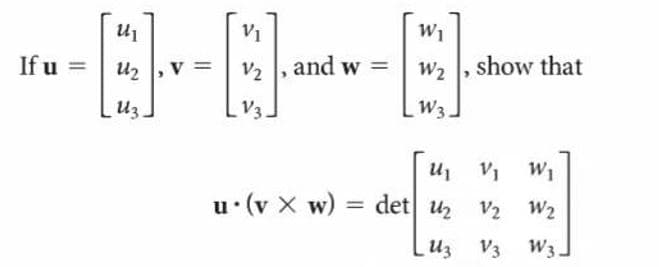 If $\mathbf{u} = \begin{bmatrix} u_1 \\ u_2 \\ u_3 \end{bmatrix}$, $\mathbf{v} = \begin{bmatrix} v_1 \\ v_2 \\ v_3 \end{bmatrix}$, and $\mathbf{w} = \begin{bmatrix} w_1 \\ w_2 \\ w_3 \end{bmatrix}$, show that

$\mathbf{u} \cdot (\mathbf{v} \times \mathbf{w}) = \det \begin{bmatrix} u_1 & v_1 & w_1 \\ u_2 & v_2 & w_2 \\ u_3 & v_3 & w_3 \end{bmatrix}$